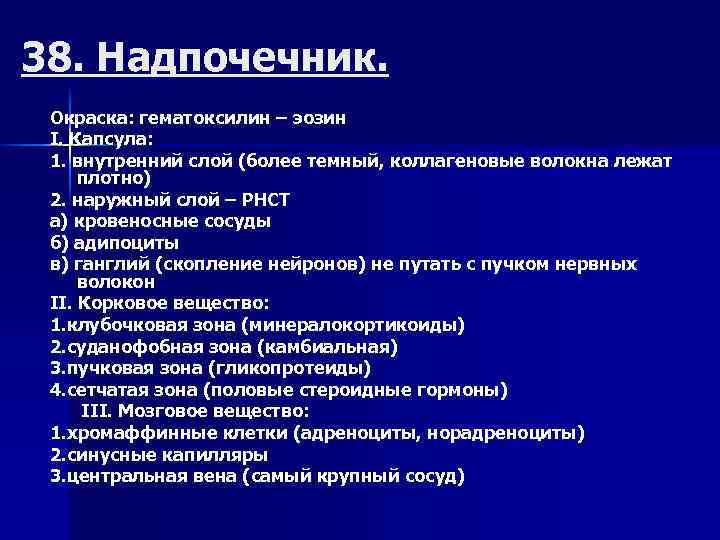 38. Надпочечник.

Окраска: гематоксилин – эозин
I. Капсула:
1. внутренний слой (более темный, коллагеновые волокна лежат плотно)
2. наружный слой – РНСТ
а) кровеносные сосуды
б) адипоциты
в) ганглий (скопление нейронов) не путать с пучком нервных волокон
II. Корковое вещество:
1.клубочковая зона (минералокортикоиды)
2.суданофобная зона (камбиальная)
3.пучковая зона (гликопротеиды)
4.сетчатая зона (половые стероидные гормоны)
III. Мозговое вещество:
1.хромаффинные клетки (адреноциты, норадреноциты)
2.синусные капилляры
3.центральная вена (самый крупный сосуд)